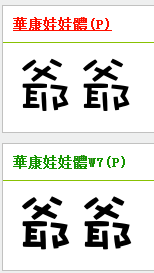 華康娃娃體(P)

爺爺

華康娃娃體W7(P)

爺爺